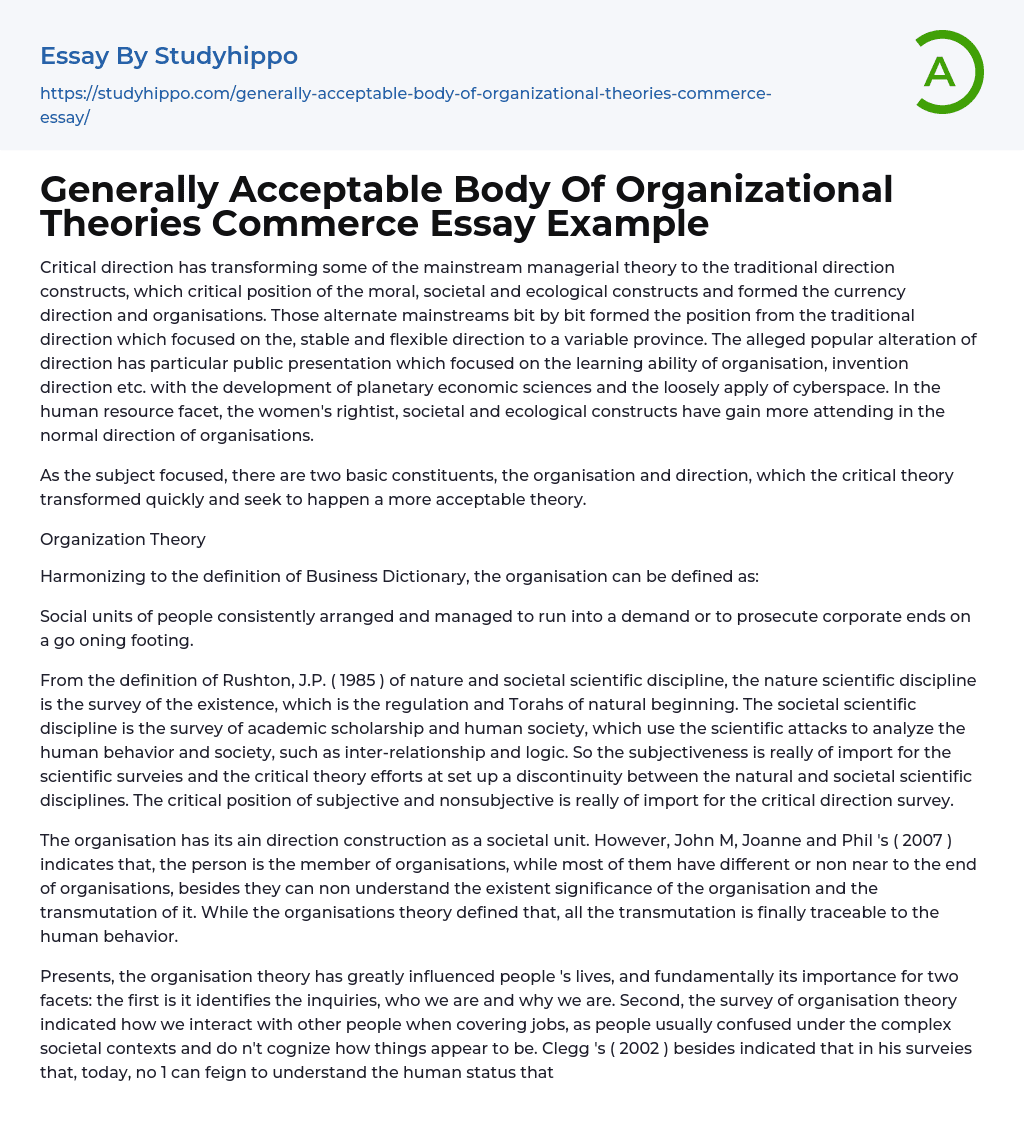 Essay By Studyhippo

https://studyhippo.com/generally-acceptable-body-of-organizational-theories-commerce-essay/

A

Generally Acceptable Body Of Organizational Theories Commerce Essay Example

Critical direction has transforming some of the mainstream managerial theory to the traditional direction constructs, which critical position of the moral, societal and ecological constructs and formed the currency direction and organisations. Those alternate mainstreams bit by bit formed the position from the traditional direction which focused on the, stable and flexible direction to a variable province. The alleged popular alteration of direction has particular public presentation which focused on the learning ability of organisation, invention direction etc. with the development of planetary economic sciences and the loosely apply of cyberspace. In the human resource facet, the women's rightist, societal and ecological constructs have gain more attending in the normal direction of organisations.

As the subject focused, there are two basic constituents, the organisation and direction, which the critical theory transformed quickly and seek to happen a more acceptable theory.

Organization Theory

Harmonizing to the definition of Business Dictionary, the organisation can be defined as:

Social units of people consistently arranged and managed to run into a demand or to prosecute corporate ends on a go oning footing.

From the definition of Rushton, J.P. ( 1985 ) of nature and societal scientific discipline, the nature scientific discipline is the survey of the existence, which is the regulation and Torahs of natural beginning. The societal scientific discipline is the survey of academic scholarship and human society, which use the scientific attacks to analyze the human behavior and society, such as inter-relationship and logic. So the subjectiveness is really of import for the scientific surveies and the critical theory efforts at set up a discontinuity between the natural and societal scientific disciplines. The critical position of subjective and nonsubjective is really of import for the critical direction survey.

The organisation has its ain direction construction as a societal unit. However, John M, Joanne and Phil 's ( 2007 ) indicates that, the person is the member of organisations, while most of them have different or non near to the end of organisations, besides they can non understand the existent significance of the organisation and the transmutation of it. While the organisations theory defined that, all the transmutation is finally traceable to the human behavior.

Presents, the organisation theory has greatly influenced people 's lives, and fundamentally its importance for two facets: the first is it identifies the inquiries, who we are and why we are. Second, the survey of organisation theory indicated how we interact with other people when covering jobs, as people usually confused under the complex societal contexts and do n't cognize how things appear to be. Clegg 's ( 2002 ) besides indicated that in his surveies that, today, no 1 can feign to understand the human status that